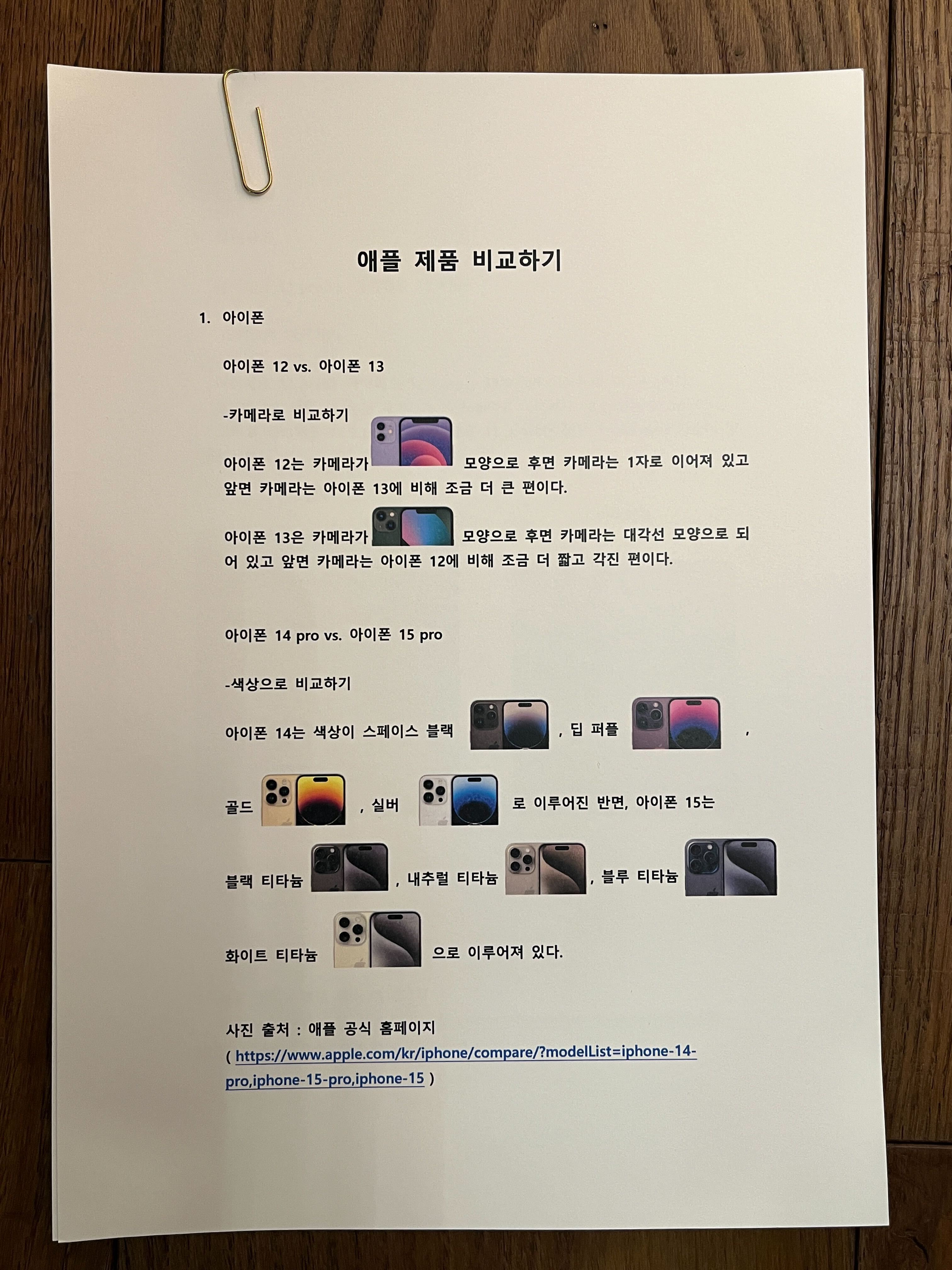 애플 제품 비교하기

1. 아이폰

아이폰 12 vs. 아이폰 13

-카메라로 비교하기

아이폰 12는 카메라가 모양으로 후면 카메라는 1자로 이어져 있고 앞면 카메라는 아이폰 13에 비해 조금 더 큰 편이다.

아이폰 13은 카메라가 모양으로 후면 카메라는 대각선 모양으로 되어 있고 앞면 카메라는 아이폰 12에 비해 조금 더 짧고 각진 편이다.

아이폰 14 pro vs. 아이폰 15 pro

-색상으로 비교하기

아이폰 14는 색상이 스페이스 블랙 , 딥 퍼플 , 골드 , 실버 로 이루어진 반면, 아이폰 15는 블랙 티타늄 , 내추럴 티타늄 , 블루 티타늄 화이트 티타늄 으로 이루어져 있다.

사진 출처 : 애플 공식 홈페이지
( https://www.apple.com/kr/iphone/compare/?modelList=iphone-14-pro,iphone-15-pro,iphone-15 )